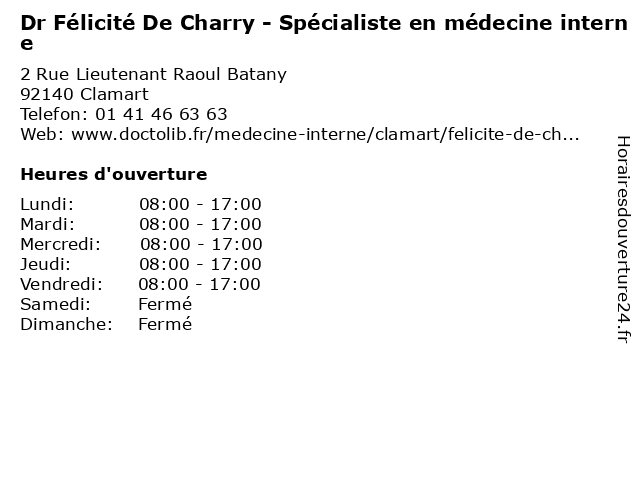 Dr Félicité De Charry - Spécialiste en médecine interne

2 Rue Lieutenant Raoul Batany
92140 Clamart
Telefon: 01 41 46 63 63
Web: www.doctolib.fr/medecine-interne/clamart/felicite-de-ch...

Heures d'ouverture

Lundi: 08:00 - 17:00
Mardi: 08:00 - 17:00
Mercredi: 08:00 - 17:00
Jeudi: 08:00 - 17:00
Vendredi: 08:00 - 17:00
Samedi: Fermé
Dimanche: Fermé

Horairesdouverture24.fr